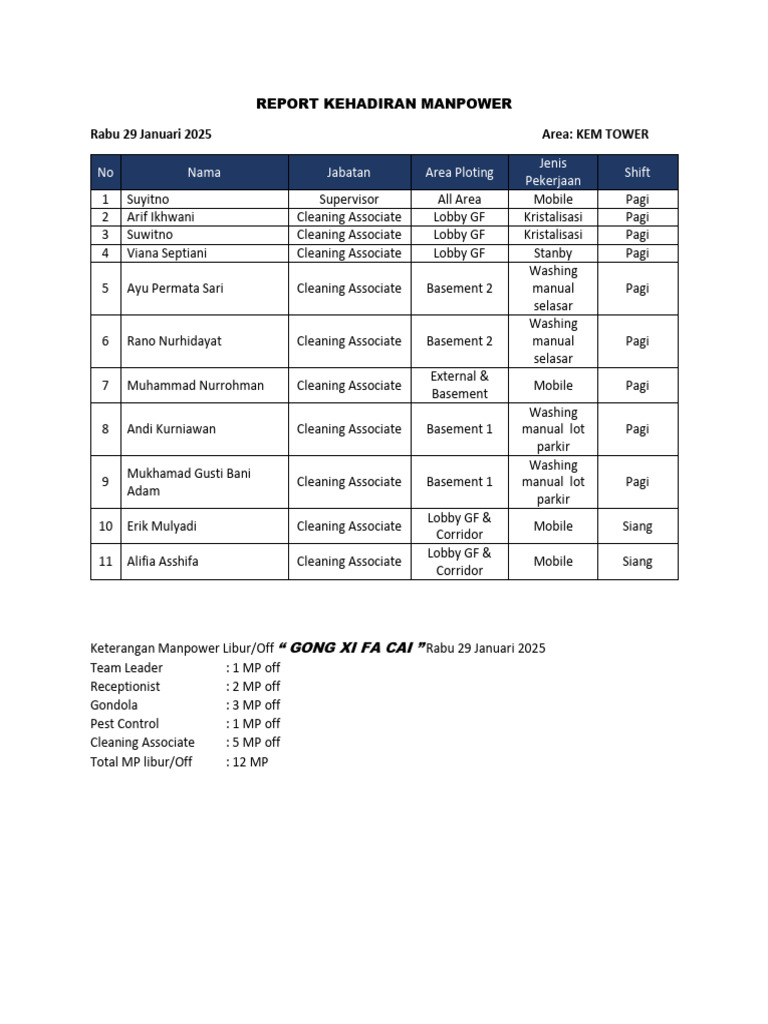 REPORT KEHADIRAN MANPOWER

Rabu 29 Januari 2025

Area: KEM TOWER

| No | Nama | Jabatan | Area Ploting | Jenis Pekerjaan | Shift |
|---|---|---|---|---|---|
| 1 | Suyitno | Supervisor | All Area | Mobile | Pagi |
| 2 | Arif Ikhwani | Cleaning Associate | Lobby GF | Kristalisasi | Pagi |
| 3 | Suwitno | Cleaning Associate | Lobby GF | Kristalisasi | Pagi |
| 4 | Viana Septiani | Cleaning Associate | Lobby GF | Stanby | Pagi |
| 5 | Ayu Permata Sari | Cleaning Associate | Basement 2 | Washing manual selasar | Pagi |
| 6 | Rano Nurhidayat | Cleaning Associate | Basement 2 | Washing manual selasar | Pagi |
| 7 | Muhammad Nurrohman | Cleaning Associate | External & Basement | Mobile | Pagi |
| 8 | Andi Kurniawan | Cleaning Associate | Basement 1 | Washing manual lot parkir | Pagi |
| 9 | Mukhamad Gusti Bani Adam | Cleaning Associate | Basement 1 | Washing manual lot parkir | Pagi |
| 10 | Erik Mulyadi | Cleaning Associate | Lobby GF & Corridor | Mobile | Siang |
| 11 | Alifia Asshifa | Cleaning Associate | Lobby GF & Corridor | Mobile | Siang |

Keterangan Manpower Libur/Off “ GONG XI FA CAI ” Rabu 29 Januari 2025
Team Leader : 1 MP off
Receptionist : 2 MP off
Gondola : 3 MP off
Pest Control : 1 MP off
Cleaning Associate : 5 MP off
Total MP libur/Off : 12 MP